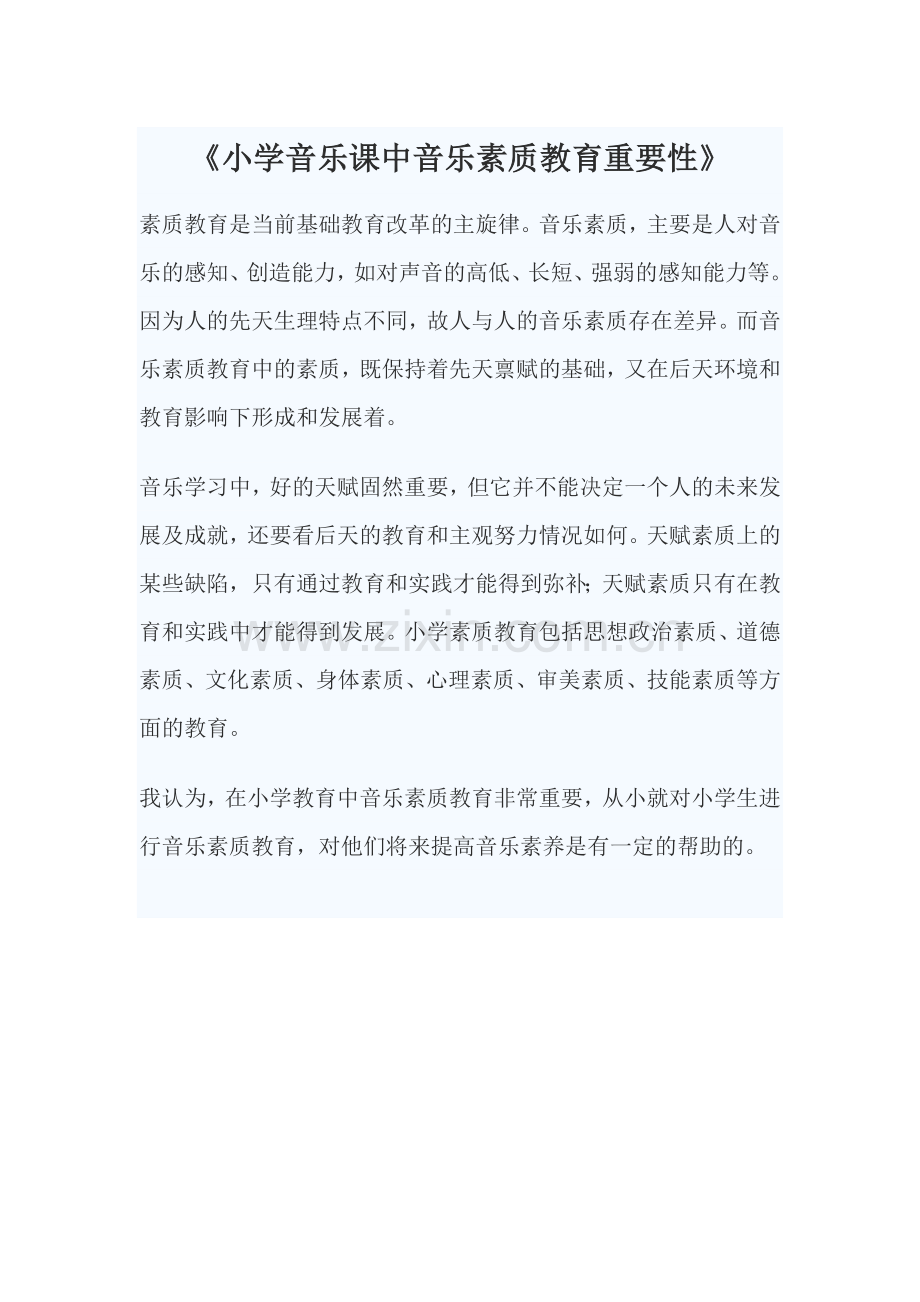 《小学音乐课中音乐素质教育重要性》

素质教育是当前基础教育改革的主旋律。音乐素质，主要是人对音乐的感知、创造能力，如对声音的高低、长短、强弱的感知能力等。因为人的先天生理特点不同，故人与人的音乐素质存在差异。而音乐素质教育中的素质，既保持着先天禀赋的基础，又在后天环境和教育影响下形成和发展着。

音乐学习中，好的天赋固然重要，但它并不能决定一个人的未来发展及成就，还要看后天的教育和主观努力情况如何。天赋素质上的某些缺陷，只有通过教育和实践才能得到弥补；天赋素质只有在教育和实践中才能得到发展。小学素质教育包括思想政治素质、道德素质、文化素质、身体素质、心理素质、审美素质、技能素质等方面的教育。

我认为，在小学教育中音乐素质教育非常重要，从小就对小学生进行音乐素质教育，对他们将来提高音乐素养是有一定的帮助的。

www.zixin.com.cn